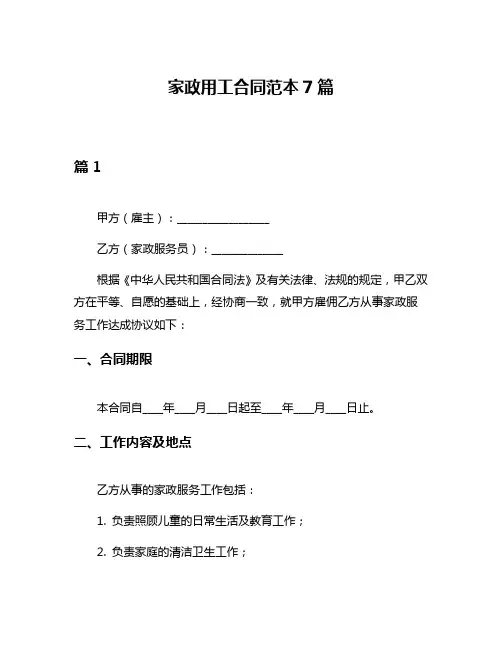 家政用工合同范本 7 篇

篇 1

甲方（雇主）：________________

乙方（家政服务员）：____________

根据《中华人民共和国合同法》及有关法律、法规的规定，甲乙双方在平等、自愿的基础上，经协商一致，就甲方雇佣乙方从事家政服务工作达成协议如下：

一、合同期限

本合同自____年____月____日起至____年____月____日止。

二、工作内容及地点

乙方从事的家政服务工作包括：

1. 负责照顾儿童的日常生活及教育工作；

2. 负责家庭的清洁卫生工作；